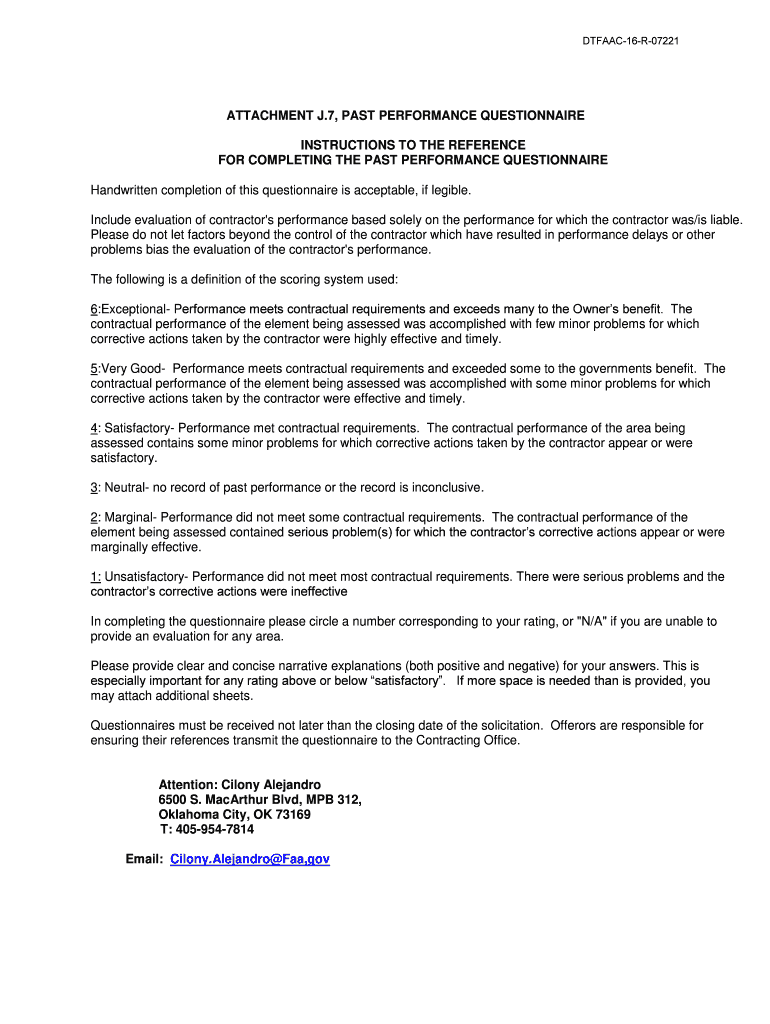 DTFAAC-16-R-07221

ATTACHMENT J.7, PAST PERFORMANCE QUESTIONNAIRE

INSTRUCTIONS TO THE REFERENCE
FOR COMPLETING THE PAST PERFORMANCE QUESTIONNAIRE

Handwritten completion of this questionnaire is acceptable, if legible.

Include evaluation of contractor's performance based solely on the performance for which the contractor was/is liable. Please do not let factors beyond the control of the contractor which have resulted in performance delays or other problems bias the evaluation of the contractor's performance.

The following is a definition of the scoring system used:

6:Exceptional- Performance meets contractual requirements and exceeds many to the Owner's benefit. The contractual performance of the element being assessed was accomplished with few minor problems for which corrective actions taken by the contractor were highly effective and timely.

5:Very Good- Performance meets contractual requirements and exceeded some to the governments benefit. The contractual performance of the element being assessed was accomplished with some minor problems for which corrective actions taken by the contractor were effective and timely.

4: Satisfactory- Performance met contractual requirements. The contractual performance of the area being assessed contains some minor problems for which corrective actions taken by the contractor appear or were satisfactory.

3: Neutral- no record of past performance or the record is inconclusive.

2: Marginal- Performance did not meet some contractual requirements. The contractual performance of the element being assessed contained serious problem(s) for which the contractor's corrective actions appear or were marginally effective.

1: Unsatisfactory- Performance did not meet most contractual requirements. There were serious problems and the contractor's corrective actions were ineffective

In completing the questionnaire please circle a number corresponding to your rating, or "N/A" if you are unable to provide an evaluation for any area.

Please provide clear and concise narrative explanations (both positive and negative) for your answers. This is especially important for any rating above or below "satisfactory". If more space is needed than is provided, you may attach additional sheets.

Questionnaires must be received not later than the closing date of the solicitation. Offerors are responsible for ensuring their references transmit the questionnaire to the Contracting Office.

Attention: Cilony Alejandro
6500 S. MacArthur Blvd, MPB 312,
Oklahoma City, OK 73169
T: 405-954-7814

Email: Cilony.Alejandro@Faa.gov